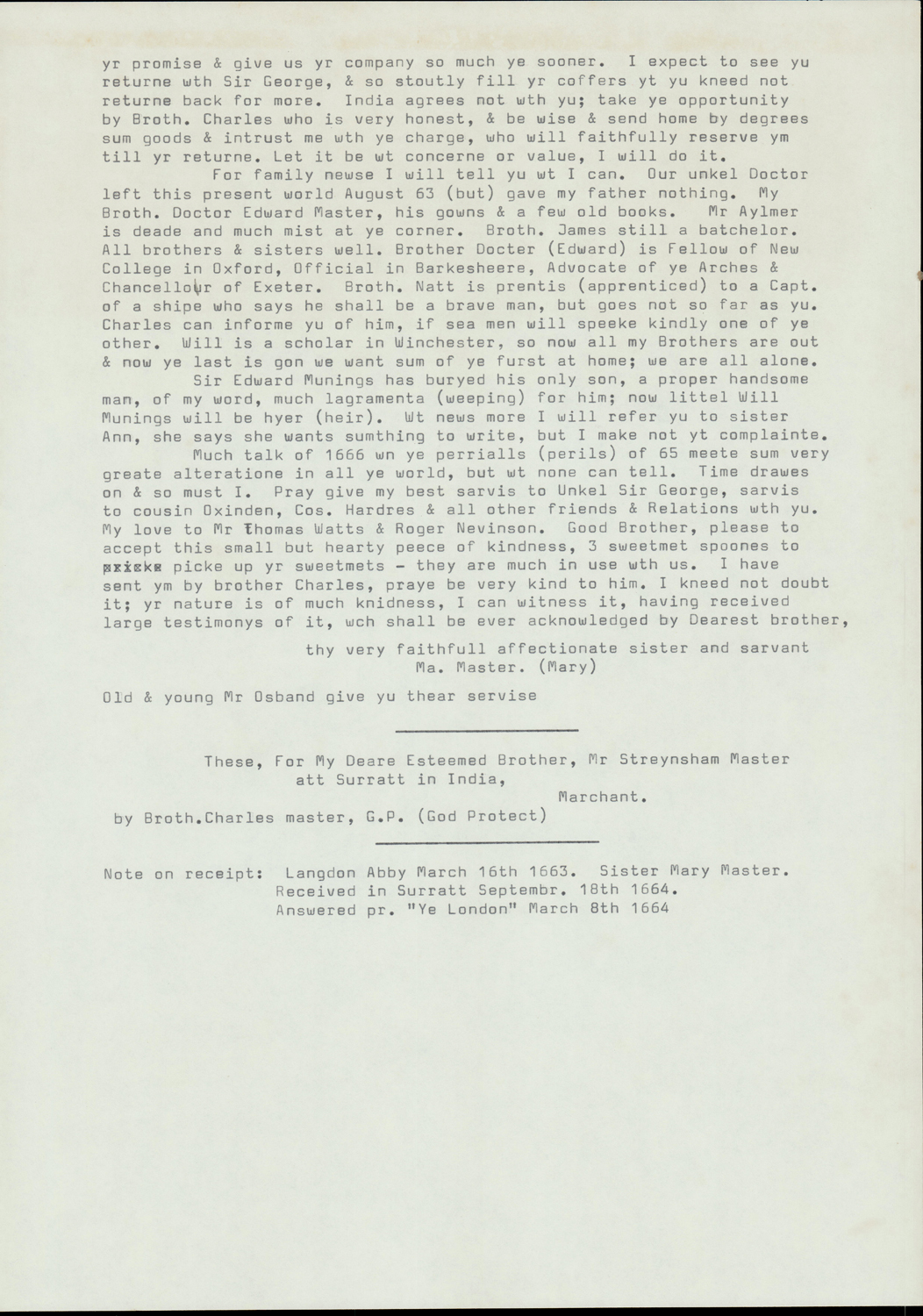 yr promise & give us yr company so much ye sooner. I expect to see yu returne wth Sir George, & so stoutly fill yr coffers yt yu kneed not returne back for more. India agrees not wth yu; take ye opportunity by Broth. Charles who is very honest, & be wise & send home by degrees sum goods & intrust me wth ye charge, who will faithfully reserve ym till yr returne. Let it be wt concerne or value, I will do it.

For family newse I will tell yu wt I can. Our unkel Doctor left this present world August 63 (but) gave my father nothing. My Broth. Doctor Edward Master, his gowns & a few old books. Mr Aylmer is deade and much mist at ye corner. Broth. James still a batchelor. All brothers & sisters well. Brother Docter (Edward) is Fellow of New College in Oxford, Official in Barkesheere, Advocate of ye Arches & Chancellour of Exeter. Broth. Natt is prentis (apprenticed) to a Capt. of a shipe who says he shall be a brave man, but goes not so far as yu. Charles can informe yu of him, if sea men will speeke kindly one of ye other. Will is a scholar in Winchester, so now all my Brothers are out & now ye last is gon we want sum of ye furst at home; we are all alone.

Sir Edward Munings has buryed his only son, a proper handsome man, of my word, much lagramenta (weeping) for him; now littel Will Munings will be hyer (heir). Wt news more I will refer yu to sister Ann, she says she wants sumthing to write, but I make not yt complainte.

Much talk of 1666 wn ye perrialls (perils) of 65 meete sum very greate alteratione in all ye world, but wt none can tell. Time drawes on & so must I. Pray give my best sarvis to Unkel Sir George, sarvis to cousin Oxinden, Cos. Hardres & all other friends & Relations wth yu. My love to Mr Thomas Watts & Roger Nevinson. Good Brother, please to accept this small but hearty peece of kindness, 3 sweetmet spoones to pricke picke up yr sweetmets - they are much in use wth us. I have sent ym by brother Charles, praye be very kind to him. I kneed not doubt it; yr nature is of much knidness, I can witness it, having received large testimonys of it, wch shall be ever acknowledged by Dearest brother,

thy very faithfull affectionate sister and sarvant
Ma. Master. (Mary)

Old & young Mr Osband give yu thear servise

These, For My Deare Esteemed Brother, Mr Streynsham Master
att Surratt in India,
Marchant.
by Broth.Charles master, G.P. (God Protect)

Note on receipt: Langdon Abby March 16th 1663. Sister Mary Master.
Received in Surratt Septembr. 18th 1664.
Answered pr. "Ye London" March 8th 1664